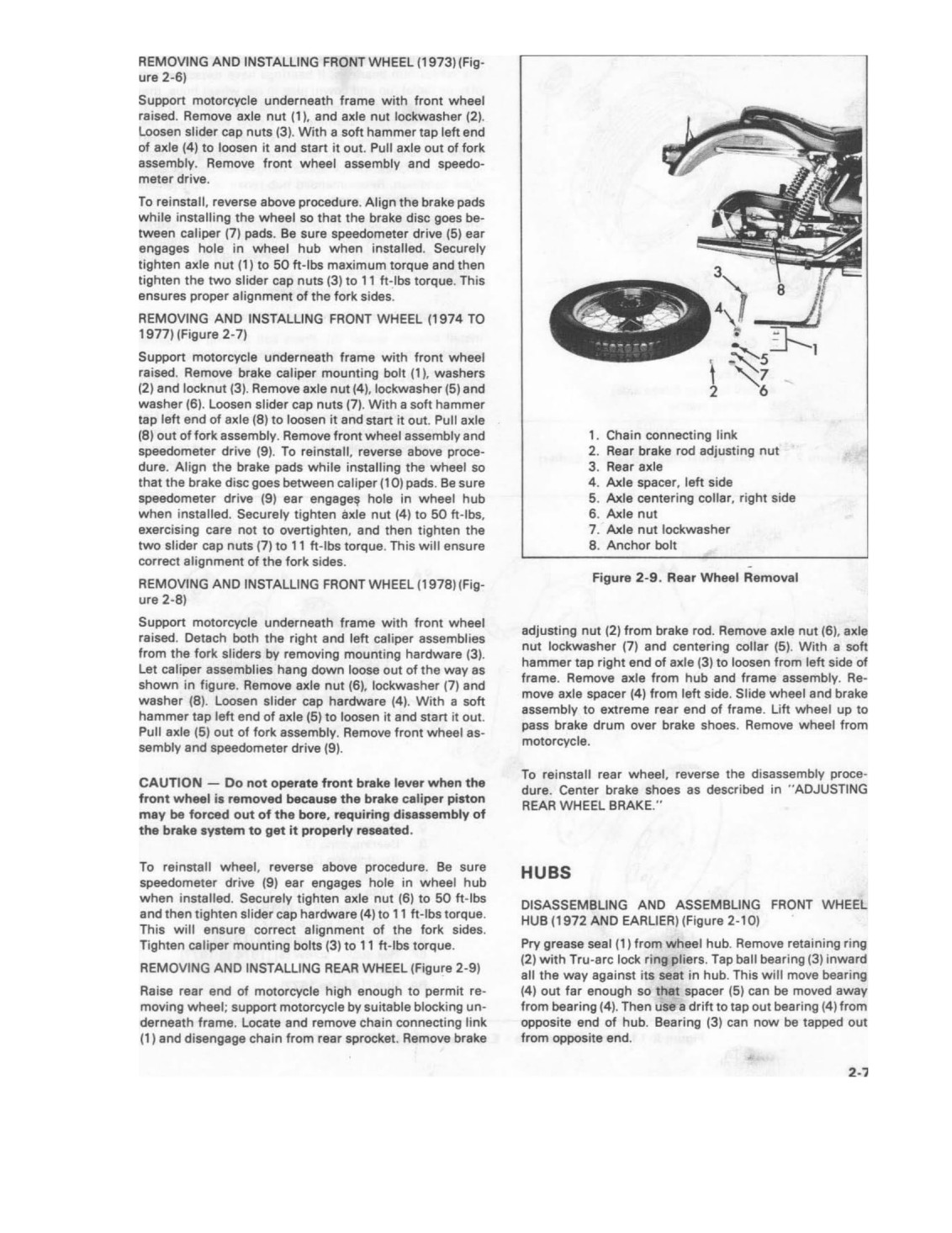 REMOVING AND INSTALLING FRONT WHEEL (1973) (Figure 2-6)

Support motorcycle underneath frame with front wheel raised. Remove axle nut (1), and axle nut lockwasher (2). Loosen slider cap nuts (3). With a soft hammer tap left end of axle (4) to loosen it and start it out. Pull axle out of fork assembly. Remove front wheel assembly and speedometer drive.

To reinstall, reverse above procedure. Align the brake pads while installing the wheel so that the brake disc goes between caliper (7) pads. Be sure speedometer drive (5) ear engages hole in wheel hub when installed. Securely tighten axle nut (1) to 50 ft-lbs maximum torque and then tighten the two slider cap nuts (3) to 11 ft-lbs torque. This ensures proper alignment of the fork sides.

REMOVING AND INSTALLING FRONT WHEEL (1974 TO 1977) (Figure 2-7)

Support motorcycle underneath frame with front wheel raised. Remove brake caliper mounting bolt (1), washers (2) and locknut (3). Remove axle nut (4), lockwasher (5) and washer (6). Loosen slider cap nuts (7). With a soft hammer tap left end of axle (8) to loosen it and start it out. Pull axle (8) out of fork assembly. Remove front wheel assembly and speedometer drive (9). To reinstall, reverse above procedure. Align the brake pads while installing the wheel so that the brake disc goes between caliper (10) pads. Be sure speedometer drive (9) ear engages hole in wheel hub when installed. Securely tighten axle nut (4) to 50 ft-lbs, exercising care not to overtighten, and then tighten the two slider cap nuts (7) to 11 ft-lbs torque. This will ensure correct alignment of the fork sides.

REMOVING AND INSTALLING FRONT WHEEL (1978) (Figure 2-8)

Support motorcycle underneath frame with front wheel raised. Detach both the right and left caliper assemblies from the fork sliders by removing mounting hardware (3). Let caliper assemblies hang down loose out of the way as shown in figure. Remove axle nut (6), lockwasher (7) and washer (8). Loosen slider cap hardware (4). With a soft hammer tap left end of axle (5) to loosen it and start it out. Pull axle (5) out of fork assembly. Remove front wheel assembly and speedometer drive (9).

CAUTION — Do not operate front brake lever when the front wheel is removed because the brake caliper piston may be forced out of the bore, requiring disassembly of the brake system to get it properly reseated.

To reinstall wheel, reverse above procedure. Be sure speedometer drive (9) ear engages hole in wheel hub when installed. Securely tighten axle nut (6) to 50 ft-lbs and then tighten slider cap hardware (4) to 11 ft-lbs torque. This will ensure correct alignment of the fork sides. Tighten caliper mounting bolts (3) to 11 ft-lbs torque.

REMOVING AND INSTALLING REAR WHEEL (Figure 2-9)

Raise rear end of motorcycle high enough to permit removing wheel; support motorcycle by suitable blocking underneath frame. Locate and remove chain connecting link (1) and disengage chain from rear sprocket. Remove brake

3
8
4
1
5
7
2
6

1. Chain connecting link
2. Rear brake rod adjusting nut
3. Rear axle
4. Axle spacer, left side
5. Axle centering collar, right side
6. Axle nut
7. Axle nut lockwasher
8. Anchor bolt

Figure 2-9. Rear Wheel Removal

adjusting nut (2) from brake rod. Remove axle nut (6), axle nut lockwasher (7) and centering collar (5). With a soft hammer tap right end of axle (3) to loosen from left side of frame. Remove axle from hub and frame assembly. Remove axle spacer (4) from left side. Slide wheel and brake assembly to extreme rear end of frame. Lift wheel up to pass brake drum over brake shoes. Remove wheel from motorcycle.

To reinstall rear wheel, reverse the disassembly procedure. Center brake shoes as described in "ADJUSTING REAR WHEEL BRAKE."

HUBS

DISASSEMBLING AND ASSEMBLING FRONT WHEEL HUB (1972 AND EARLIER) (Figure 2-10)

Pry grease seal (1) from wheel hub. Remove retaining ring (2) with Tru-arc lock ring pliers. Tap ball bearing (3) inward all the way against its seat in hub. This will move bearing (4) out far enough so that spacer (5) can be moved away from bearing (4). Then use a drift to tap out bearing (4) from opposite end of hub. Bearing (3) can now be tapped out from opposite end.

2-7